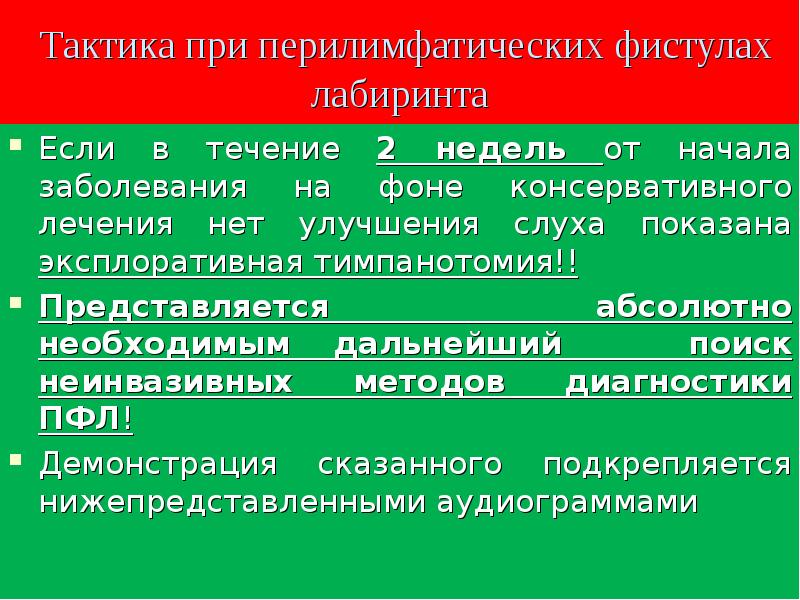 Тактика при перилимфатических фистулах лабиринта

Если в течение 2 недель от начала заболевания на фоне консервативного лечения нет улучшения слуха показана эксплоративная тимпанотомия!!

Представляется абсолютно необходимым дальнейший поиск неинвазивных методов диагностики ПФЛ!

Демонстрация сказанного подкрепляется нижепредставленными аудиограммами